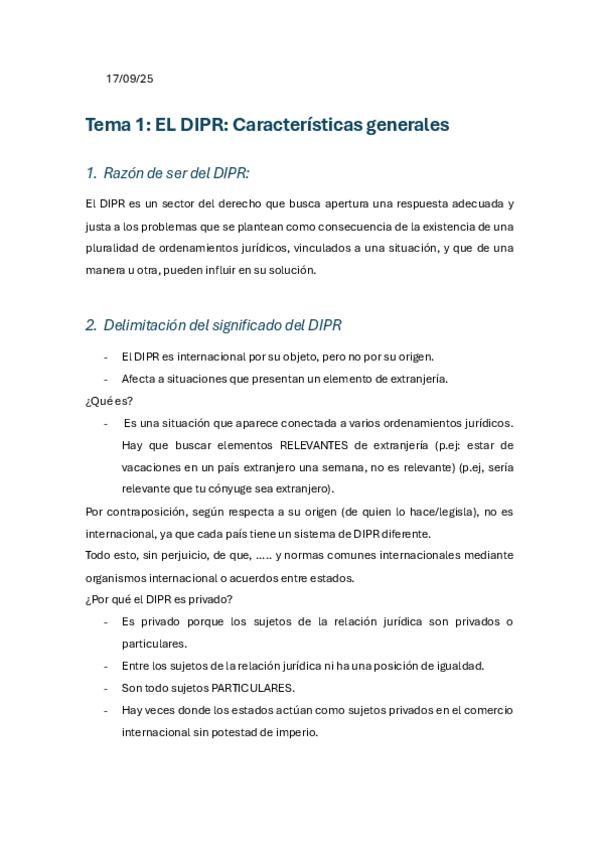 17/09/25

Tema 1: EL DIPR: Características generales

1. Razón de ser del DIPR:

El DIPR es un sector del derecho que busca apertura una respuesta adecuada y justa a los problemas que se plantean como consecuencia de la existencia de una pluralidad de ordenamientos jurídicos, vinculados a una situación, y que de una manera u otra, pueden influir en su solución.

2. Delimitación del significado del DIPR

- El DIPR es internacional por su objeto, pero no por su origen.
- Afecta a situaciones que presentan un elemento de extranjería.

¿Qué es?

- Es una situación que aparece conectada a varios ordenamientos jurídicos. Hay que buscar elementos RELEVANTES de extranjería (p.ej: estar de vacaciones en un país extranjero una semana, no es relevante) (p.ej, sería relevante que tu cónyuge sea extranjero).

Por contraposición, según respecta a su origen (de quien lo hace/legisla), no es internacional, ya que cada país tiene un sistema de DIPR diferente.

Todo esto, sin perjuicio, de que, ….. y normas comunes internacionales mediante organismos internacional o acuerdos entre estados.

¿Por qué el DIPR es privado?

- Es privado porque los sujetos de la relación jurídica son privados o particulares.
- Entre los sujetos de la relación jurídica ni ha una posición de igualdad.
- Son todo sujetos PARTICULARES.
- Hay veces donde los estados actúan como sujetos privados en el comercio internacional sin potestad de imperio.